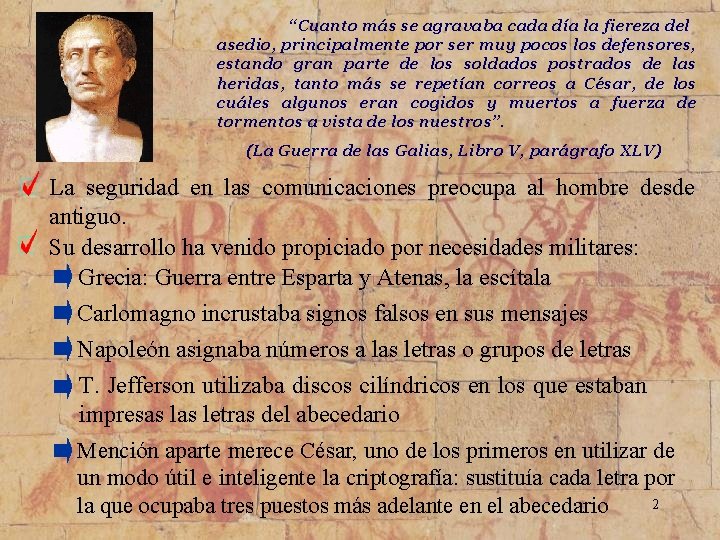 "Cuanto más se agravaba cada día la fiereza del asedio, principalmente por ser muy pocos los defensores, estando gran parte de los soldados postrados de las heridas, tanto más se repetían correos a César, de los cuáles algunos eran cogidos y muertos a fuerza de tormentos a vista de los nuestros".

(La Guerra de las Galias, Libro V, parágrafo XLV)

✓ La seguridad en las comunicaciones preocupa al hombre desde antiguo.

✓ Su desarrollo ha venido propiciado por necesidades militares:

➡ Grecia: Guerra entre Esparta y Atenas, la escítala

➡ Carlomagno incrustaba signos falsos en sus mensajes

➡ Napoleón asignaba números a las letras o grupos de letras

➡ T. Jefferson utilizaba discos cilíndricos en los que estaban impresas las letras del abecedario

➡ Mención aparte merece César, uno de los primeros en utilizar de un modo útil e inteligente la criptografía: sustituía cada letra por la que ocupaba tres puestos más adelante en el abecedario

2